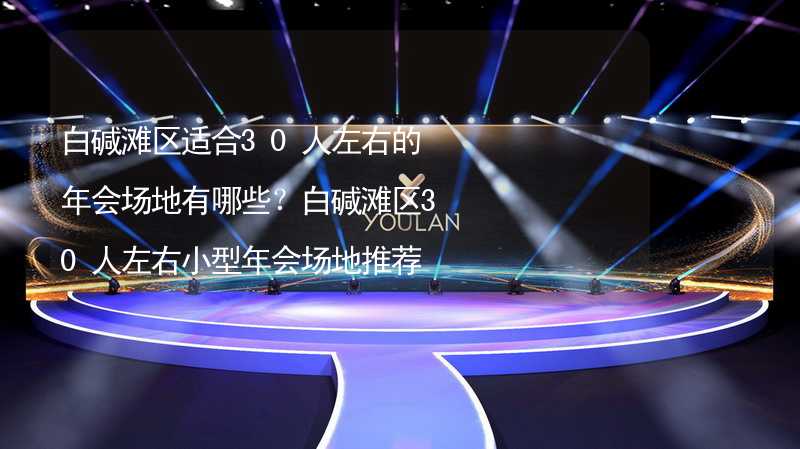 白碱滩区适合30人左右的年会场地有哪些？白碱滩区30人左右小型年会场地推荐

YOULAN